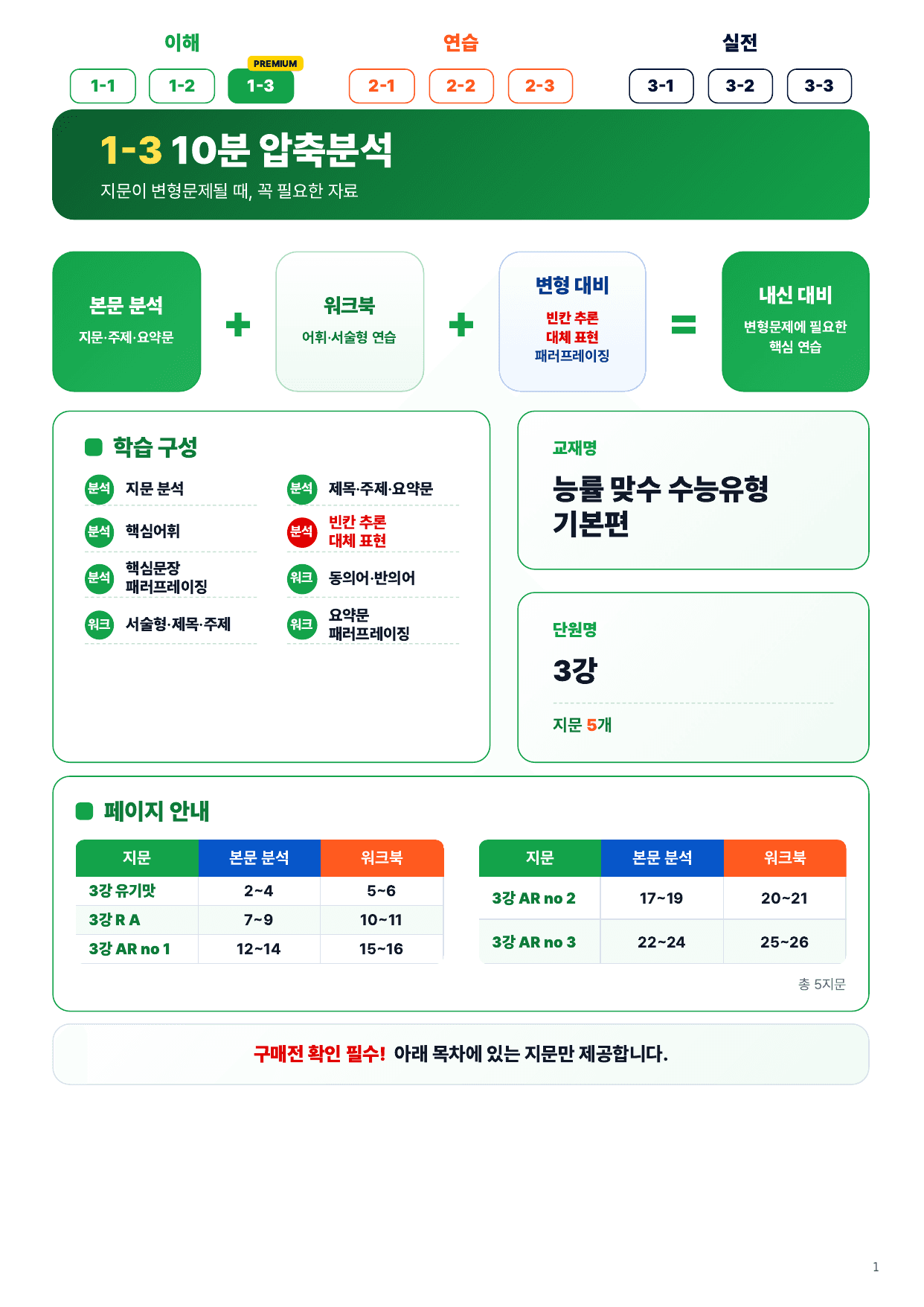 이해

1-1 1-2 PREMIUM 1-3

연습

2-1 2-2 2-3

실전

3-1 3-2 3-3

1-3 10분 압축분석

지문이 변형문제될 때, 꼭 필요한 자료

본문 분석
지문·주제·요약문

+

워크북
어휘·서술형 연습

+

변형 대비
빈칸 추론
대체 표현
패러프레이징

=

내신 대비
변형문제에 필요한 핵심 연습

학습 구성

분석 지문 분석
분석 핵심어휘
분석 핵심문장 패러프레이징
워크 서술형·제목·주제
분석 제목·주제·요약문
분석 빈칸 추론 대체 표현
워크 동의어·반의어
워크 요약문 패러프레이징

교재명

능률 맞수 수능유형 기본편

단원명

3강

지문 5개

페이지 안내

| 지문 | 본문 분석 | 워크북 |
|---|---|---|
| 3강 유기맛 | 2~4 | 5~6 |
| 3강 R A | 7~9 | 10~11 |
| 3강 AR no 1 | 12~14 | 15~16 |

| 지문 | 본문 분석 | 워크북 |
|---|---|---|
| 3강 AR no 2 | 17~19 | 20~21 |
| 3강 AR no 3 | 22~24 | 25~26 |

총 5지문

구매전 확인 필수! 아래 목차에 있는 지문만 제공합니다.

1